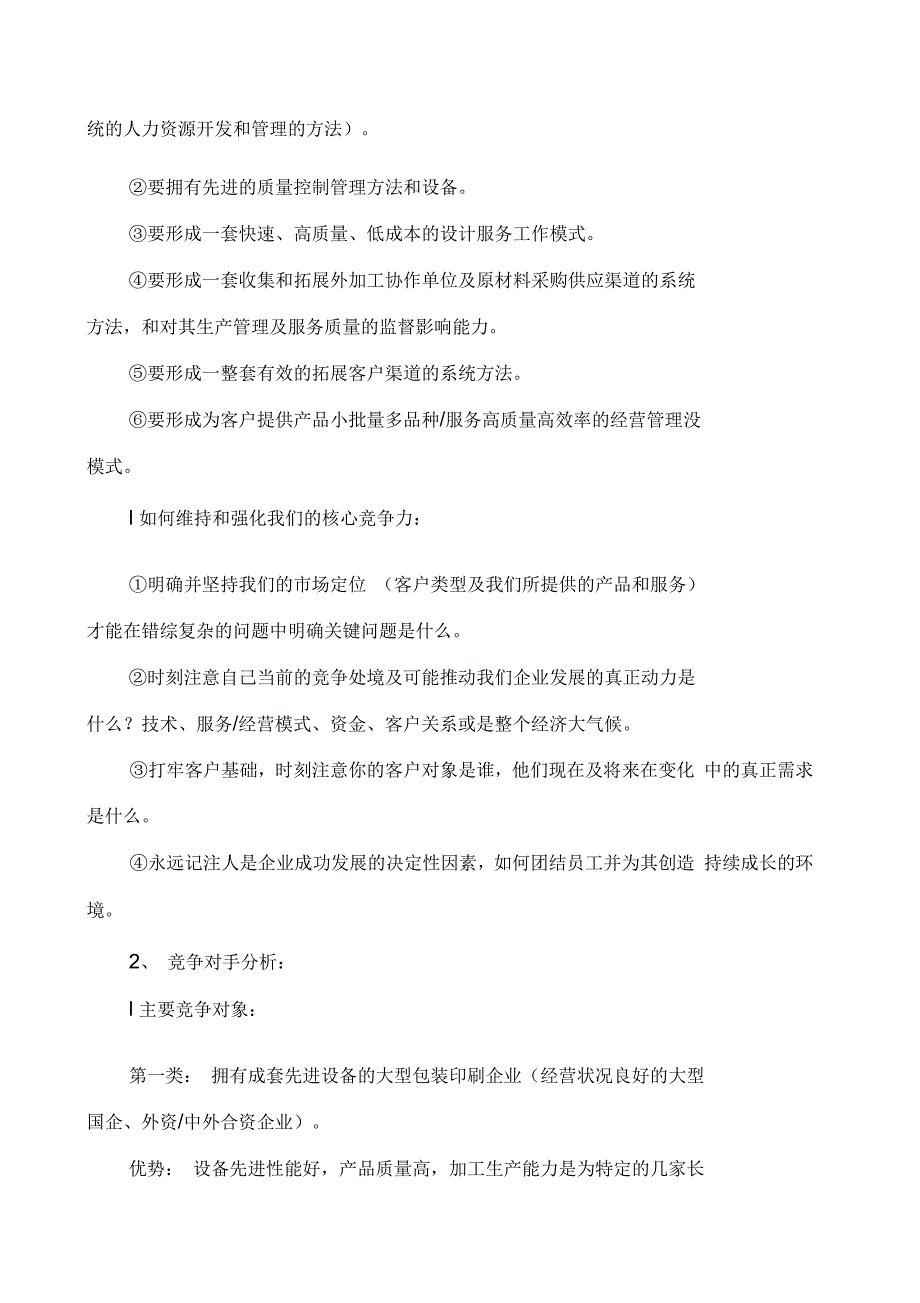 统的人力资源开发和管理的方法）。

②要拥有先进的质量控制管理方法和设备。

③要形成一套快速、高质量、低成本的设计服务工作模式。

④要形成一套收集和拓展外加工协作单位及原材料采购供应渠道的系统方法，和对其生产管理及服务质量的监督影响能力。

⑤要形成一整套有效的拓展客户渠道的系统方法。

⑥要形成为客户提供产品小批量多品种/服务高质量高效率的经营管理没模式。

l 如何维持和强化我们的核心竞争力：

①明确并坚持我们的市场定位 （客户类型及我们所提供的产品和服务）才能在错综复杂的问题中明确关键问题是什么。

②时刻注意自己当前的竞争处境及可能推动我们企业发展的真正动力是什么？技术、服务/经营模式、资金、客户关系或是整个经济大气候。

③打牢客户基础，时刻注意你的客户对象是谁，他们现在及将来在变化 中的真正需求是什么。

④永远记注人是企业成功发展的决定性因素，如何团结员工并为其创造 持续成长的环境。

2、 竞争对手分析：

l 主要竞争对象：

第一类： 拥有成套先进设备的大型包装印刷企业（经营状况良好的大型国企、外资/中外合资企业）。

优势： 设备先进性能好，产品质量高，加工生产能力是为特定的几家长